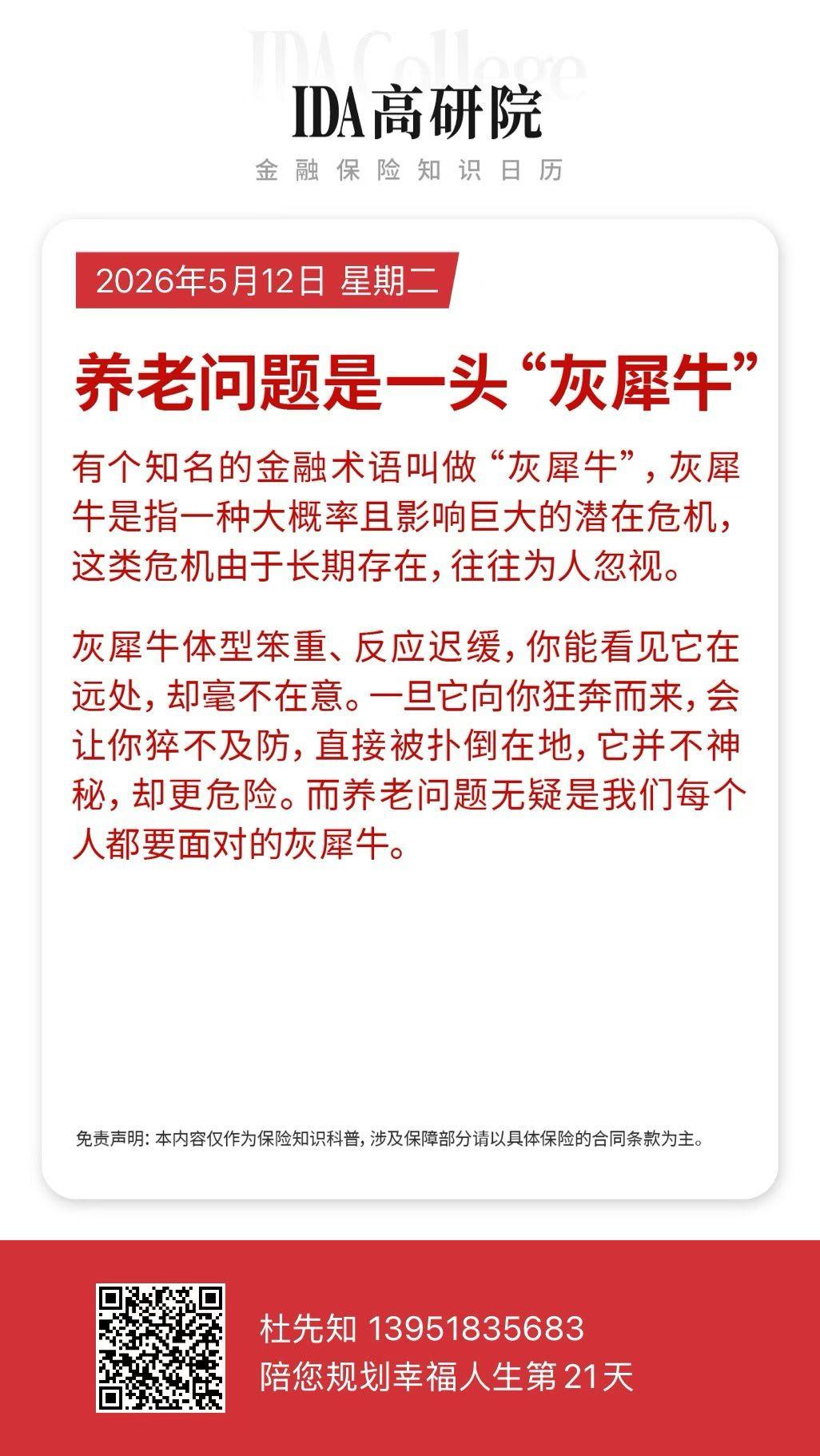 IDA高研院

金融保险知识日历

2026年5月12日 星期二

养老问题是一头“灰犀牛”

有个知名的金融术语叫做“灰犀牛”，灰犀牛是指一种大概率且影响巨大的潜在危机，这类危机由于长期存在，往往为人忽视。

灰犀牛体型笨重、反应迟缓，你能看见它在远处，却毫不在意。一旦它向你狂奔而来，会让你猝不及防，直接被扑倒在地，它并不神秘，却更危险。而养老问题无疑是我们每个人都要面对的灰犀牛。

免责声明：本内容仅作为保险知识科普，涉及保障部分请以具体保险的合同条款为主。

杜先知 13951835683
陪您规划幸福人生第21天

IDA College